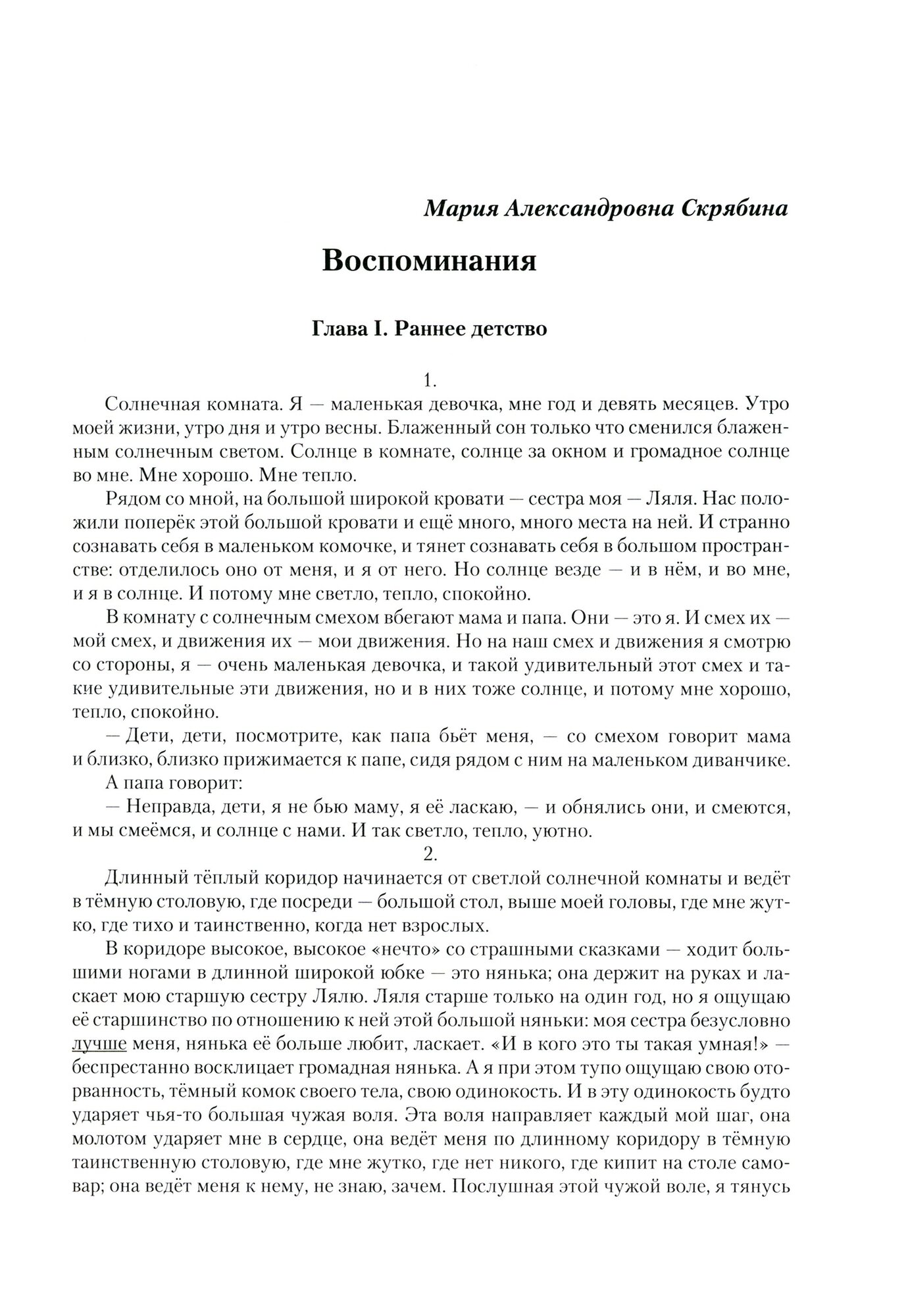 Мария Александровна Скрябина

Воспоминания

Глава I. Раннее детство

1.

Солнечная комната. Я — маленькая девочка, мне год и девять месяцев. Утро моей жизни, утро дня и утро весны. Блаженный сон только что сменился блаженным солнечным светом. Солнце в комнате, солнце за окном и громадное солнце во мне. Мне хорошо. Мне тепло.

Рядом со мной, на большой широкой кровати — сестра моя — Ляля. Нас положили поперёк этой большой кровати и ещё много, много места на ней. И странно сознавать себя в маленьком комочке, и тянет сознавать себя в большом пространстве: отделилось оно от меня, и я от него. Но солнце везде — и в нём, и во мне, и я в солнце. И потому мне светло, тепло, спокойно.

В комнату с солнечным смехом вбегают мама и папа. Они — это я. И смех их — мой смех, и движения их — мои движения. Но на наш смех и движения я смотрю со стороны, я — очень маленькая девочка, и такой удивительный этот смех и такие удивительные эти движения, но и в них тоже солнце, и потому мне хорошо, тепло, спокойно.

— Дети, дети, посмотрите, как папа бьёт меня, — со смехом говорит мама и близко, близко прижимается к папе, сидя рядом с ним на маленьком диванчике.

А папа говорит:

— Неправда, дети, я не бью маму, я её ласкаю, — и обнялись они, и смеются, и мы смеёмся, и солнце с нами. И так светло, тепло, уютно.

2.

Длинный тёплый коридор начинается от светлой солнечной комнаты и ведёт в тёмную столовую, где посреди — большой стол, выше моей головы, где мне жутко, где тихо и таинственно, когда нет взрослых.

В коридоре высокое, высокое «нечто» со страшными сказками — ходит большими ногами в длинной широкой юбке — это нянька; она держит на руках и ласкает мою старшую сестру Лялю. Ляля старше только на один год, но я ощущаю её старшинство по отношению к ней этой большой няньки: моя сестра безусловно лучше меня, нянька её больше любит, ласкает. «И в кого это ты такая умная!» — беспрестанно восклицает громадная нянька. А я при этом тупо ощущаю свою оторванность, тёмный комок своего тела, свою одинокость. И в эту одинокость будто ударяет чья-то большая чужая воля. Эта воля направляет каждый мой шаг, она молотом ударяет мне в сердце, она ведёт меня по длинному коридору в тёмную таинственную столовую, где мне жутко, где нет никого, где кипит на столе самовар; она ведёт меня к нему, не знаю, зачем. Послушная этой чужой воле, я тянусь